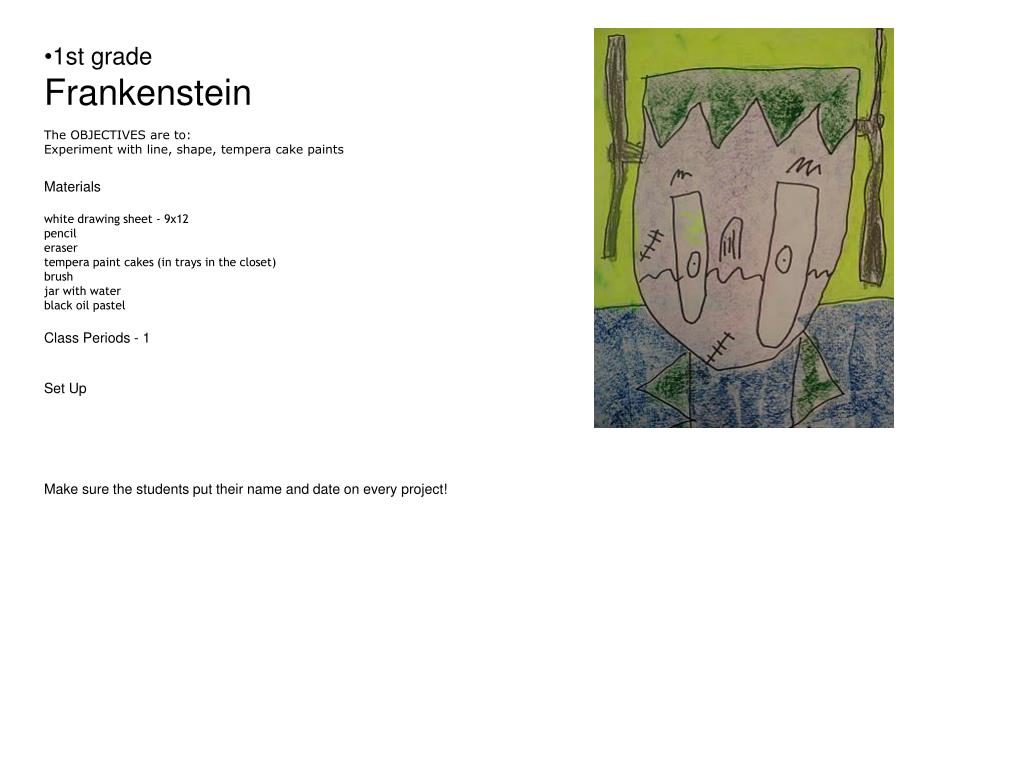 • 1st grade
Frankenstein

The OBJECTIVES are to:
Experiment with line, shape, tempera cake paints

Materials

white drawing sheet - 9x12
pencil
eraser
tempera paint cakes (in trays in the closet)
brush
jar with water
black oil pastel

Class Periods - 1

Set Up

Make sure the students put their name and date on every project!